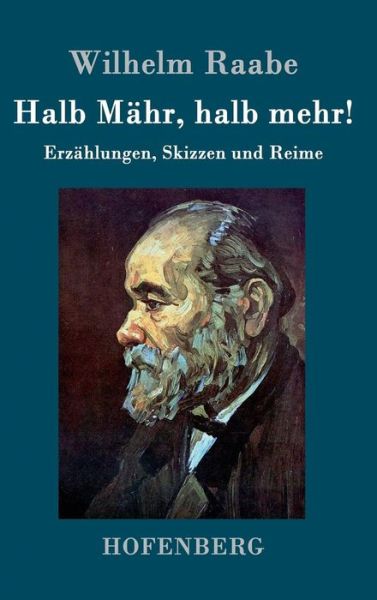 Wilhelm Raabe

Halb Mähr, halb mehr!

Erzählungen, Skizzen und Reime

HOFENBERG